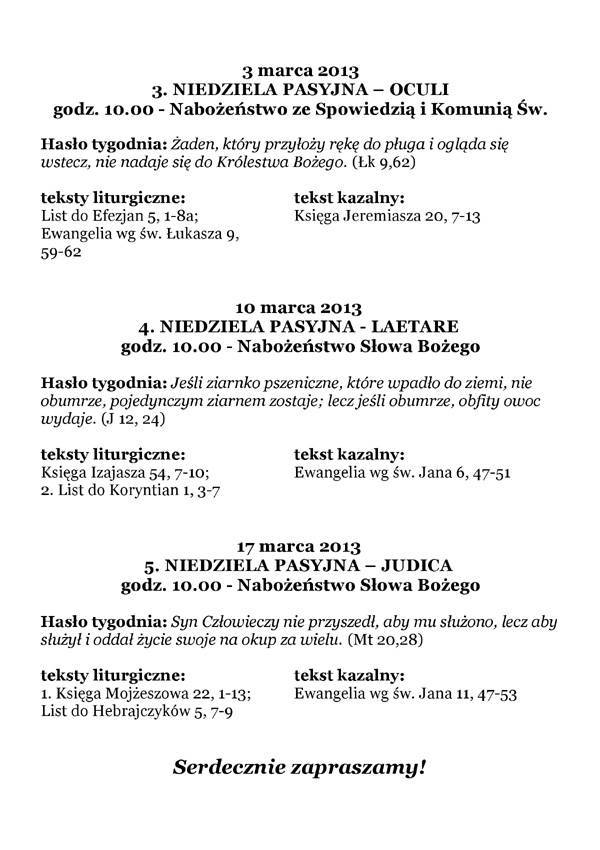 3 marca 2013
3. NIEDZIELA PASYJNA – OCULI
godz. 10.00 - Nabożeństwo ze Spowiedzią i Komunią Św.

Hasło tygodnia: Żaden, który przyłoży rękę do pługa i ogląda się wstecz, nie nadaje się do Królestwa Bożego. (Łk 9,62)

teksty liturgiczne:
List do Efezjan 5, 1-8a;
Ewangelia wg św. Łukasza 9, 59-62

tekst kazalny:
Księga Jeremiasza 20, 7-13

10 marca 2013
4. NIEDZIELA PASYJNA - LAETARE
godz. 10.00 - Nabożeństwo Słowa Bożego

Hasło tygodnia: Jeśli ziarnko pszeniczne, które wpadło do ziemi, nie obumrze, pojedynczym ziarnem zostaje; lecz jeśli obumrze, obfity owoc wydaje. (J 12, 24)

teksty liturgiczne:
Księga Izajasza 54, 7-10;
2. List do Koryntian 1, 3-7

tekst kazalny:
Ewangelia wg św. Jana 6, 47-51

17 marca 2013
5. NIEDZIELA PASYJNA – JUDICA
godz. 10.00 - Nabożeństwo Słowa Bożego

Hasło tygodnia: Syn Człowieczy nie przyszedł, aby mu służono, lecz aby służył i oddał życie swoje na okup za wielu. (Mt 20,28)

teksty liturgiczne:
1. Księga Mojżeszowa 22, 1-13;
List do Hebrajczyków 5, 7-9

tekst kazalny:
Ewangelia wg św. Jana 11, 47-53

Serdecznie zapraszamy!